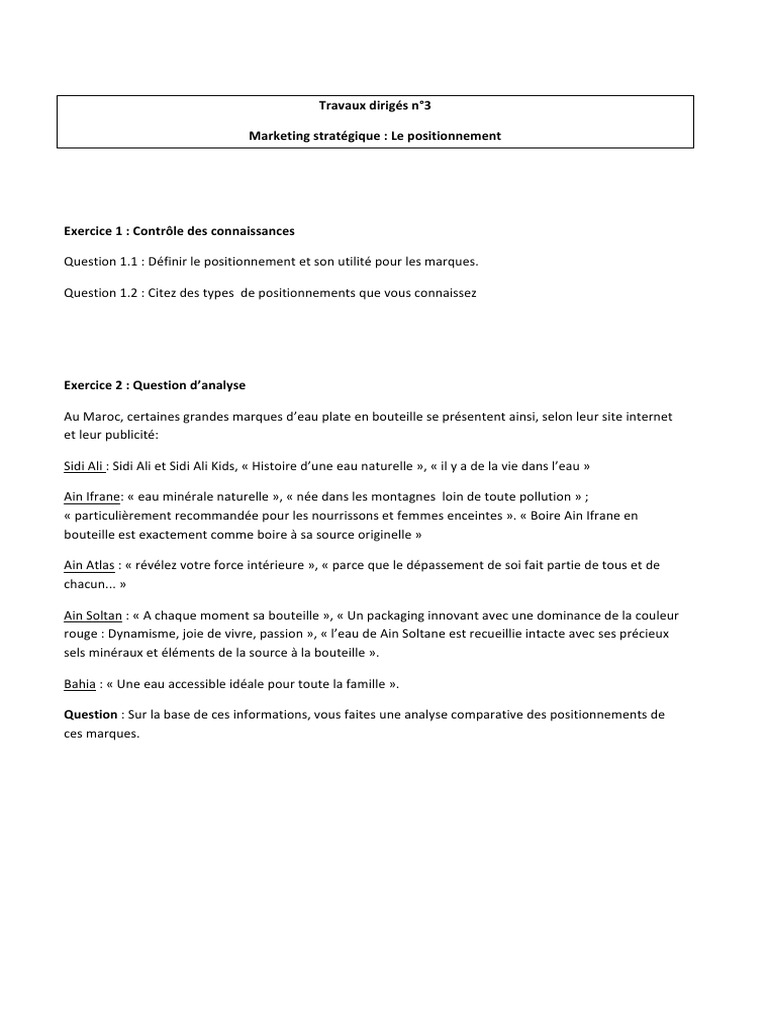 Travaux dirigés n°3

Marketing stratégique : Le positionnement

Exercice 1 : Contrôle des connaissances

Question 1.1 : Définir le positionnement et son utilité pour les marques.

Question 1.2 : Citez des types de positionnements que vous connaissez

Exercice 2 : Question d'analyse

Au Maroc, certaines grandes marques d'eau plate en bouteille se présentent ainsi, selon leur site internet et leur publicité:

Sidi Ali : Sidi Ali et Sidi Ali Kids, « Histoire d'une eau naturelle », « il y a de la vie dans l'eau »

Ain Ifrane: « eau minérale naturelle », « née dans les montagnes loin de toute pollution » ; « particulièrement recommandée pour les nourrissons et femmes enceintes ». « Boire Ain Ifrane en bouteille est exactement comme boire à sa source originelle »

Ain Atlas : « révélez votre force intérieure », « parce que le dépassement de soi fait partie de tous et de chacun... »

Ain Soltan : « A chaque moment sa bouteille », « Un packaging innovant avec une dominance de la couleur rouge : Dynamisme, joie de vivre, passion », « l'eau de Ain Soltane est recueillie intacte avec ses précieux sels minéraux et éléments de la source à la bouteille ».

Bahia : « Une eau accessible idéale pour toute la famille ».

Question : Sur la base de ces informations, vous faites une analyse comparative des positionnements de ces marques.